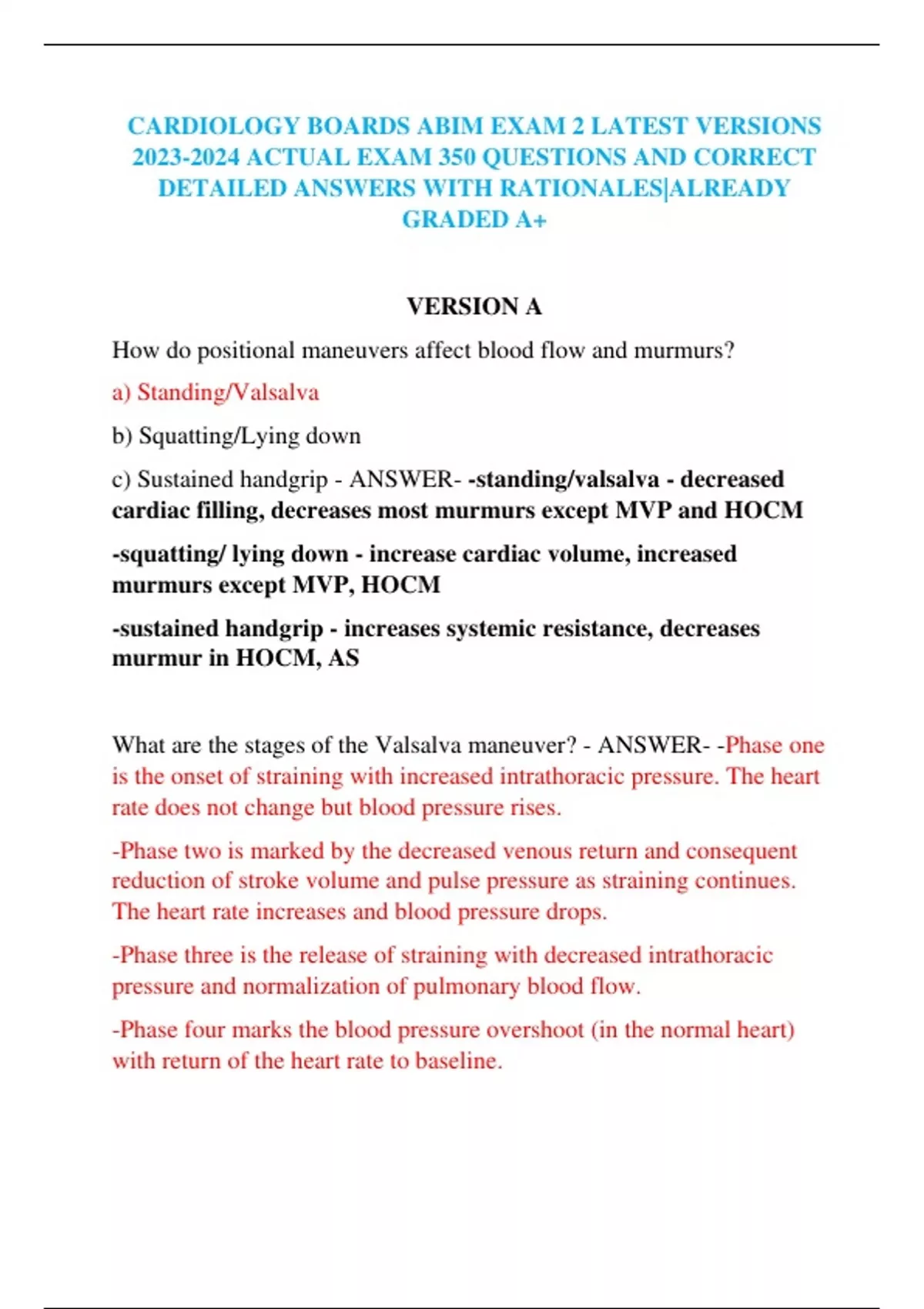 CARDIOLOGY BOARDS ABIM EXAM 2 LATEST VERSIONS 2023-2024 ACTUAL EXAM 350 QUESTIONS AND CORRECT DETAILED ANSWERS WITH RATIONALES|ALREADY GRADED A+

VERSION A

How do positional maneuvers affect blood flow and murmurs?

a) Standing/Valsalva

b) Squatting/Lying down

c) Sustained handgrip - ANSWER- -standing/valsalva - decreased cardiac filling, decreases most murmurs except MVP and HOCM

-squatting/ lying down - increase cardiac volume, increased murmurs except MVP, HOCM

-sustained handgrip - increases systemic resistance, decreases murmur in HOCM, AS

What are the stages of the Valsalva maneuver? - ANSWER- -Phase one is the onset of straining with increased intrathoracic pressure. The heart rate does not change but blood pressure rises.

-Phase two is marked by the decreased venous return and consequent reduction of stroke volume and pulse pressure as straining continues. The heart rate increases and blood pressure drops.

-Phase three is the release of straining with decreased intrathoracic pressure and normalization of pulmonary blood flow.

-Phase four marks the blood pressure overshoot (in the normal heart) with return of the heart rate to baseline.